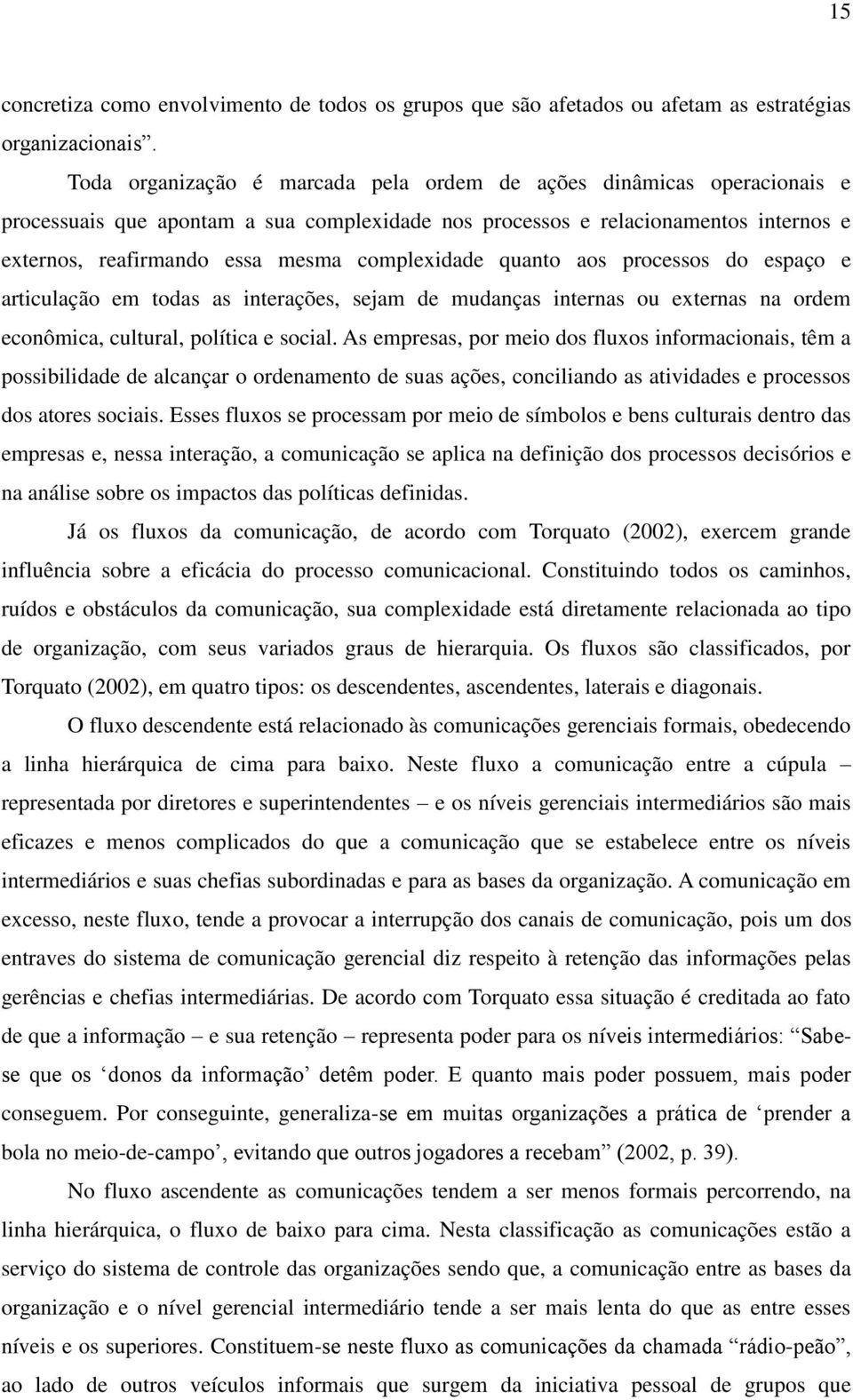 15

concretiza como envolvimento de todos os grupos que são afetados ou afetam as estratégias organizacionais”.

Toda organização é marcada pela ordem de ações dinâmicas operacionais e processuais que apontam a sua complexidade nos processos e relacionamentos internos e externos, reafirmando essa mesma complexidade quanto aos processos do espaço e articulação em todas as interações, sejam de mudanças internas ou externas na ordem econômica, cultural, política e social. As empresas, por meio dos fluxos informacionais, têm a possibilidade de alcançar o ordenamento de suas ações, conciliando as atividades e processos dos atores sociais. Esses fluxos se processam por meio de símbolos e bens culturais dentro das empresas e, nessa interação, a comunicação se aplica na definição dos processos decisórios e na análise sobre os impactos das políticas definidas.

Já os fluxos da comunicação, de acordo com Torquato (2002), exercem grande influência sobre a eficácia do processo comunicacional. Constituindo todos os caminhos, ruídos e obstáculos da comunicação, sua complexidade está diretamente relacionada ao tipo de organização, com seus variados graus de hierarquia. Os fluxos são classificados, por Torquato (2002), em quatro tipos: os descendentes, ascendentes, laterais e diagonais.

O fluxo descendente está relacionado às comunicações gerenciais formais, obedecendo a linha hierárquica de cima para baixo. Neste fluxo a comunicação entre a cúpula – representada por diretores e superintendentes – e os níveis gerenciais intermediários são mais eficazes e menos complicados do que a comunicação que se estabelece entre os níveis intermediários e suas chefias subordinadas e para as bases da organização. A comunicação em excesso, neste fluxo, tende a provocar a interrupção dos canais de comunicação, pois um dos entraves do sistema de comunicação gerencial diz respeito à retenção das informações pelas gerências e chefias intermediárias. De acordo com Torquato essa situação é creditada ao fato de que a informação – e sua retenção – representa poder para os níveis intermediários: “Sabe-se que os ‘donos da informação’ detêm poder. E quanto mais poder possuem, mais poder conseguem. Por conseguinte, generaliza-se em muitas organizações a prática de ‘prender a bola no meio-de-campo’, evitando que outros jogadores a recebam” (2002, p. 39).

No fluxo ascendente as comunicações tendem a ser menos formais percorrendo, na linha hierárquica, o fluxo de baixo para cima. Nesta classificação as comunicações estão a serviço do sistema de controle das organizações sendo que, a comunicação entre as bases da organização e o nível gerencial intermediário tende a ser mais lenta do que as entre esses níveis e os superiores. Constituem-se neste fluxo as comunicações da chamada “rádio-peão”, ao lado de outros veículos informais que surgem da iniciativa pessoal de grupos que